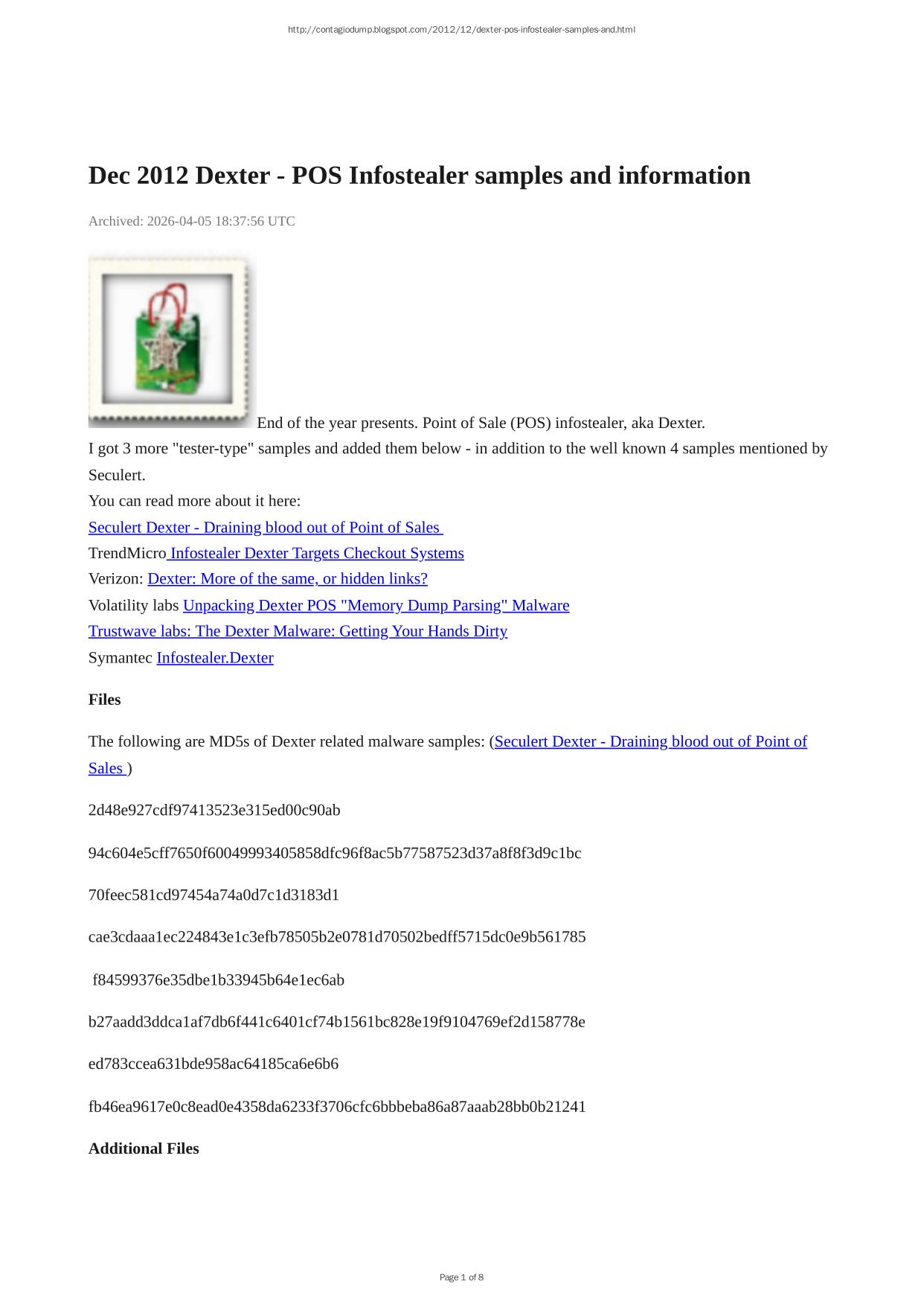 http://contagiodump.blogspot.com/2012/12/dexter-pos-infostealer-samples-and.html

Dec 2012 Dexter - POS Infostealer samples and information

Archived: 2026-04-05 18:37:56 UTC

End of the year presents. Point of Sale (POS) infostealer, aka Dexter.
I got 3 more "tester-type" samples and added them below - in addition to the well known 4 samples mentioned by Seculert.
You can read more about it here:
Seculert Dexter - Draining blood out of Point of Sales
TrendMicro Infostealer Dexter Targets Checkout Systems
Verizon: Dexter: More of the same, or hidden links?
Volatility labs Unpacking Dexter POS "Memory Dump Parsing" Malware
Trustwave labs: The Dexter Malware: Getting Your Hands Dirty
Symantec Infostealer.Dexter

Files

The following are MD5s of Dexter related malware samples: (Seculert Dexter - Draining blood out of Point of Sales )

2d48e927cdf97413523e315ed00c90ab

94c604e5cff7650f60049993405858dfc96f8ac5b77587523d37a8f8f3d9c1bc

70feec581cd97454a74a0d7c1d3183d1

cae3cdaaa1ec224843e1c3efb78505b2e0781d70502bedff5715dc0e9b561785

f84599376e35dbe1b33945b64e1ec6ab

b27aadd3ddca1af7db6f441c6401cf74b1561bc828e19f9104769ef2d158778e

ed783ccea631bde958ac64185ca6e6b6

fb46ea9617e0c8ead0e4358da6233f3706cfc6bbbeba86a87aaab28bb0b21241

Additional Files

Page 1 of 8